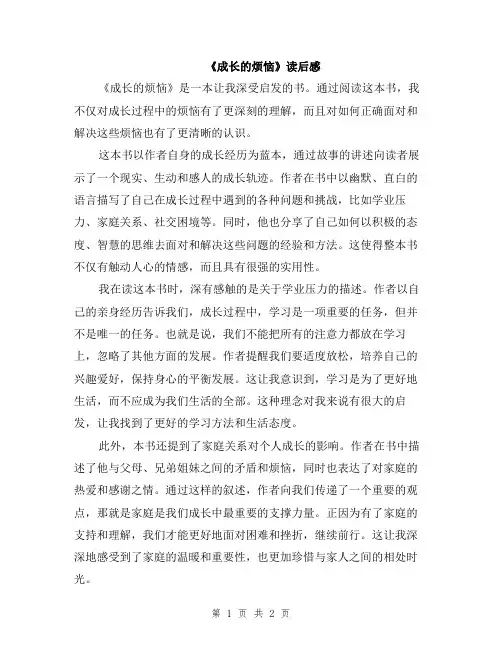 《成长的烦恼》读后感

《成长的烦恼》是一本让我深受启发的书。通过阅读这本书，我不仅对成长过程中的烦恼有了更深刻的理解，而且对如何正确面对和解决这些烦恼也有了更清晰的认识。

这本书以作者自身的成长经历为蓝本，通过故事的讲述向读者展示了一个现实、生动和感人的成长轨迹。作者在书中以幽默、直白的语言描写了自己在成长过程中遇到的各种问题和挑战，比如学业压力、家庭关系、社交困境等。同时，他也分享了自己如何以积极的态度、智慧的思维去面对和解决这些问题的经验和方法。这使得整本书不仅有触动人心的情感，而且具有很强的实用性。

我在读这本书时，深有感触的是关于学业压力的描述。作者以自己的亲身经历告诉我们，成长过程中，学习是一项重要的任务，但并不是唯一的任务。也就是说，我们不能把所有的注意力都放在学习上，忽略了其他方面的发展。作者提醒我们要适度放松，培养自己的兴趣爱好，保持身心的平衡发展。这让我意识到，学习是为了更好地生活，而不应成为我们生活的全部。这种理念对我来说有很大的启发，让我找到了更好的学习方法和生活态度。

此外，本书还提到了家庭关系对个人成长的影响。作者在书中描述了他与父母、兄弟姐妹之间的矛盾和烦恼，同时也表达了对家庭的热爱和感谢之情。通过这样的叙述，作者向我们传递了一个重要的观点，那就是家庭是我们成长中最重要的支撑力量。正因为有了家庭的支持和理解，我们才能更好地面对困难和挫折，继续前行。这让我深深地感受到了家庭的温暖和重要性，也更加珍惜与家人之间的相处时光。

第 1 页 共 2 页